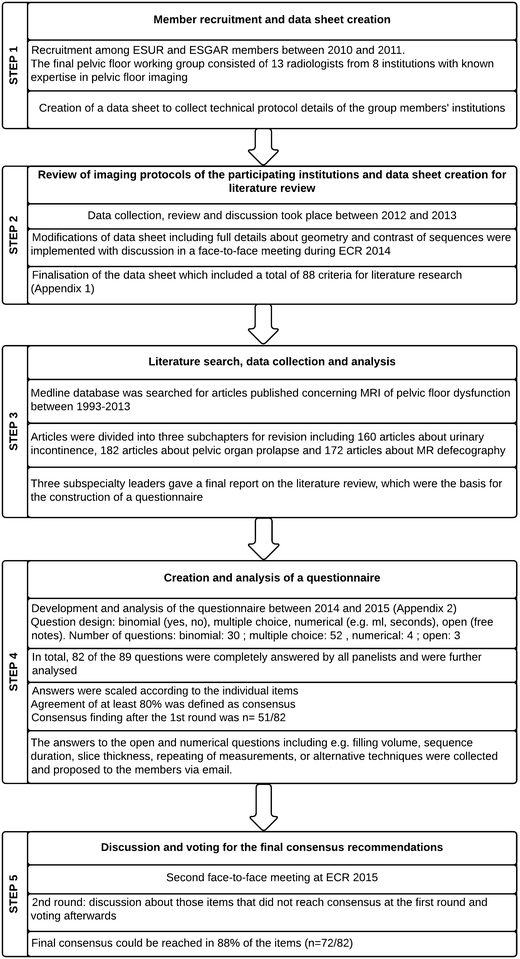 STEP 1

Member recruitment and data sheet creation

Recruitment among ESUR and ESGAR members between 2010 and 2011. The final pelvic floor working group consisted of 13 radiologists from 8 institutions with known expertise in pelvic floor imaging

Creation of a data sheet to collect technical protocol details of the group members' institutions

STEP 2

Review of imaging protocols of the participating institutions and data sheet creation for literature review

Data collection, review and discussion took place between 2012 and 2013

Modifications of data sheet including full details about geometry and contrast of sequences were implemented with discussion in a face-to-face meeting during ECR 2014

Finalisation of the data sheet which included a total of 88 criteria for literature research (Appendix 1)

STEP 3

Literature search, data collection and analysis

Medline database was searched for articles published concerning MRI of pelvic floor dysfunction between 1993-2013

Articles were divided into three subchapters for revision including 160 articles about urinary incontinence, 182 articles about pelvic organ prolapse and 172 articles about MR defecography

Three subspecialty leaders gave a final report on the literature review, which were the basis for the construction of a questionnaire

STEP 4

Creation and analysis of a questionnaire

Development and analysis of the questionnaire between 2014 and 2015 (Appendix 2)
Question design: binomial (yes, no), multiple choice, numerical (e.g. ml, seconds), open (free notes). Number of questions: binomial: 30 ; multiple choice: 52 , numerical: 4 ; open: 3

In total, 82 of the 89 questions were completely answered by all panelists and were further analysed

Answers were scaled according to the individual items
Agreement of at least 80% was defined as consensus
Consensus finding after the 1st round was n= 51/82

The answers to the open and numerical questions including e.g. filling volume, sequence duration, slice thickness, repeating of measurements, or alternative techniques were collected and proposed to the members via email.

STEP 5

Discussion and voting for the final consensus recommendations

Second face-to-face meeting at ECR 2015

2nd round: discussion about those items that did not reach consensus at the first round and voting afterwards

Final consensus could be reached in 88% of the items (n=72/82)